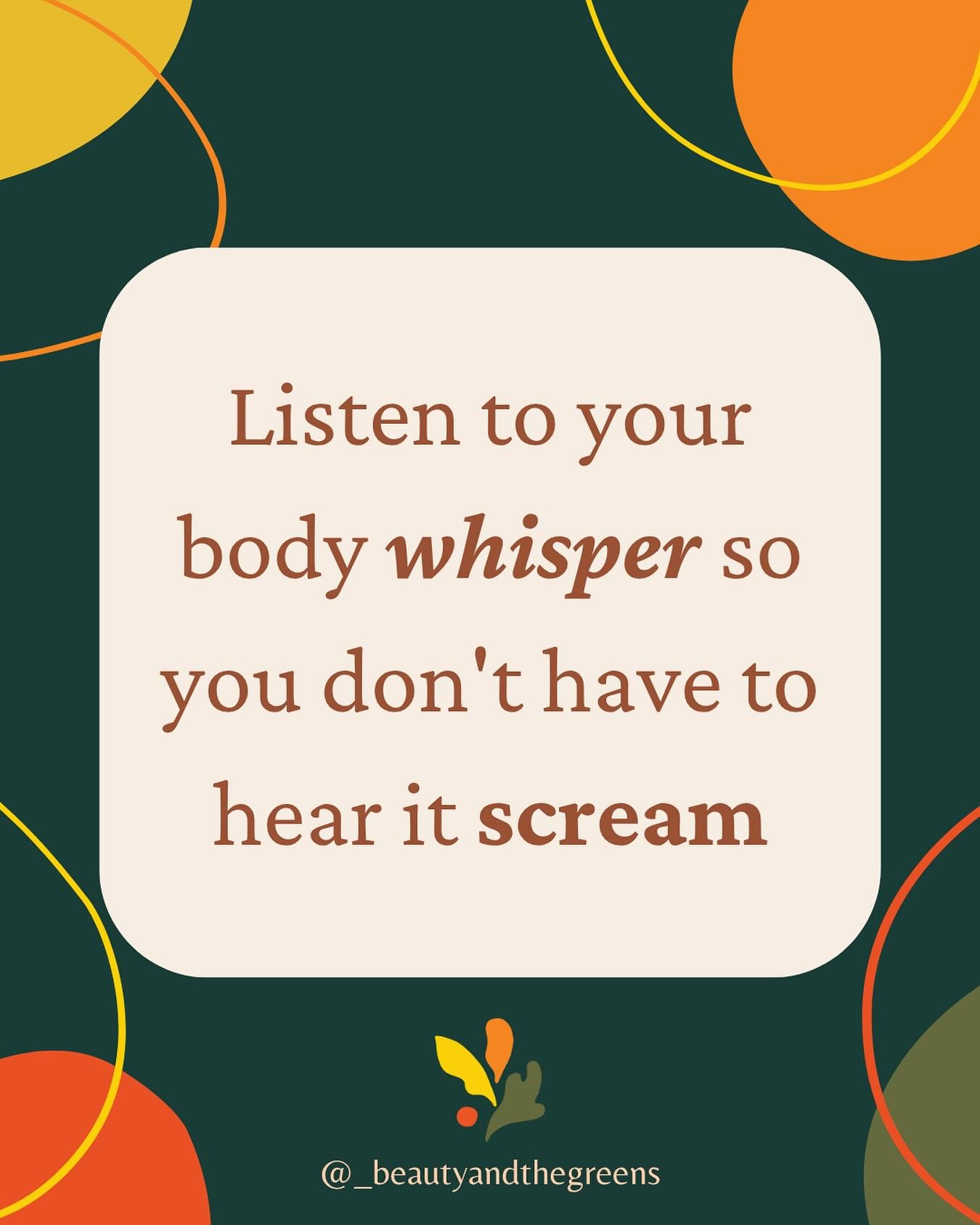 Listen to your body whisper so you don't have to hear it scream

@_beautyandthegreens